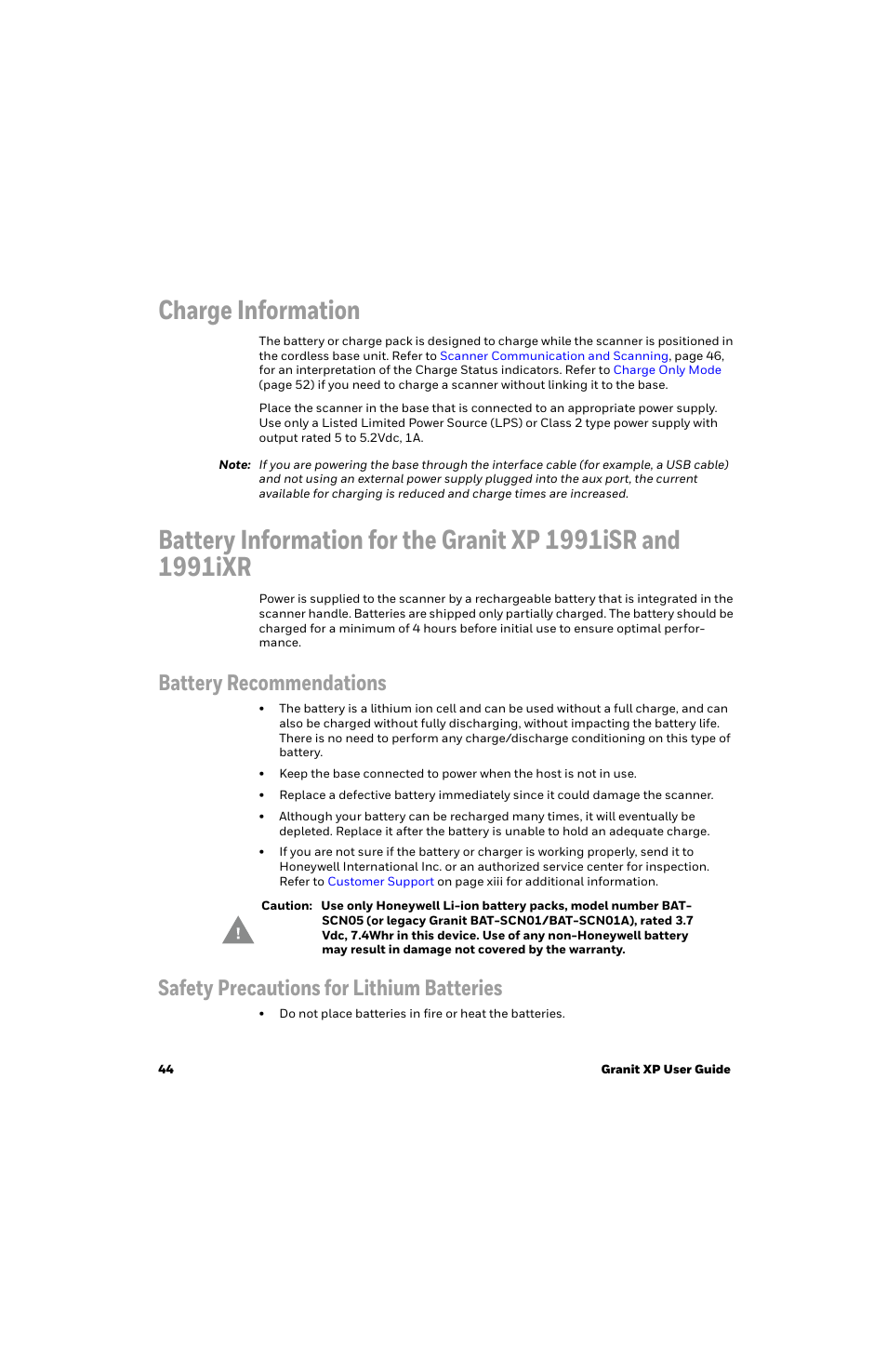 Charge Information

The battery or charge pack is designed to charge while the scanner is positioned in the cordless base unit. Refer to Scanner Communication and Scanning, page 46, for an interpretation of the Charge Status indicators. Refer to Charge Only Mode (page 52) if you need to charge a scanner without linking it to the base.

Place the scanner in the base that is connected to an appropriate power supply. Use only a Listed Limited Power Source (LPS) or Class 2 type power supply with output rated 5 to 5.2Vdc, 1A.

Note: If you are powering the base through the interface cable (for example, a USB cable) and not using an external power supply plugged into the aux port, the current available for charging is reduced and charge times are increased.

Battery Information for the Granit XP 1991iSR and 1991iXR

Power is supplied to the scanner by a rechargeable battery that is integrated in the scanner handle. Batteries are shipped only partially charged. The battery should be charged for a minimum of 4 hours before initial use to ensure optimal performance.

Battery Recommendations

• The battery is a lithium ion cell and can be used without a full charge, and can also be charged without fully discharging, without impacting the battery life. There is no need to perform any charge/discharge conditioning on this type of battery.

• Keep the base connected to power when the host is not in use.

• Replace a defective battery immediately since it could damage the scanner.

• Although your battery can be recharged many times, it will eventually be depleted. Replace it after the battery is unable to hold an adequate charge.

• If you are not sure if the battery or charger is working properly, send it to Honeywell International Inc. or an authorized service center for inspection. Refer to Customer Support on page xiii for additional information.

Caution: Use only Honeywell Li-ion battery packs, model number BAT-SCN05 (or legacy Granit BAT-SCN01/BAT-SCN01A), rated 3.7 Vdc, 7.4Whr in this device. Use of any non-Honeywell battery may result in damage not covered by the warranty.

Safety Precautions for Lithium Batteries

• Do not place batteries in fire or heat the batteries.

44 Granit XP User Guide